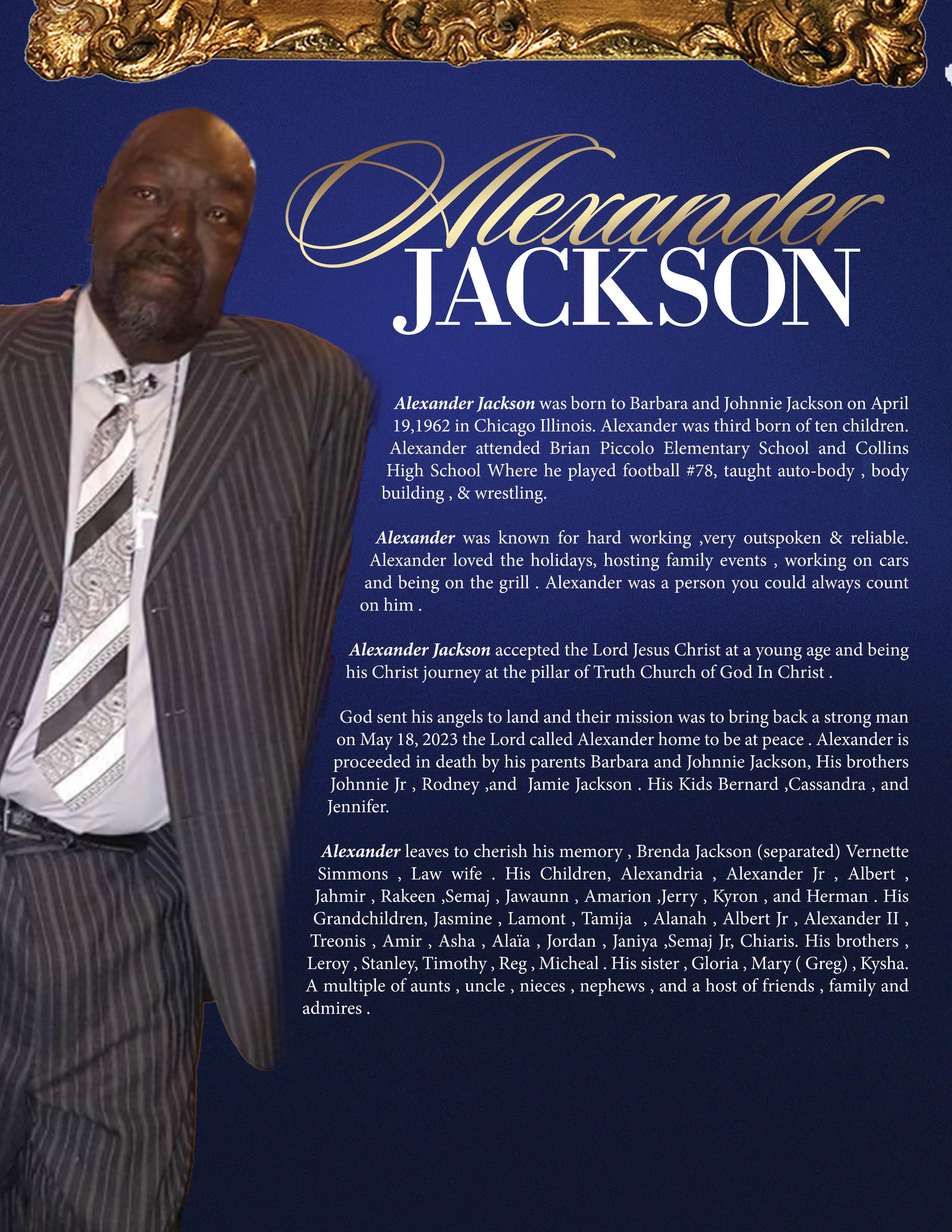 Alexander
JACKSON

Alexander Jackson was born to Barbara and Johnnie Jackson on April 19,1962 in Chicago Illinois. Alexander was third born of ten children. Alexander attended Brian Piccolo Elementary School and Collins High School Where he played football #78, taught auto-body , body building , & wrestling.

Alexander was known for hard working ,very outspoken & reliable. Alexander loved the holidays, hosting family events , working on cars and being on the grill . Alexander was a person you could always count on him .

Alexander Jackson accepted the Lord Jesus Christ at a young age and being his Christ journey at the pillar of Truth Church of God In Christ .

God sent his angels to land and their mission was to bring back a strong man on May 18, 2023 the Lord called Alexander home to be at peace . Alexander is proceeded in death by his parents Barbara and Johnnie Jackson, His brothers Johnnie Jr , Rodney ,and Jamie Jackson . His Kids Bernard ,Cassandra , and Jennifer.

Alexander leaves to cherish his memory , Brenda Jackson (separated) Vernette Simmons , Law wife . His Children, Alexandria , Alexander Jr , Albert , Jahmir , Rakeen ,Semaj , Jawaunn , Amarion ,Jerry , Kyron , and Herman . His Grandchildren, Jasmine , Lamont , Tamija , Alanah , Albert Jr , Alexander II , Treonis , Amir , Asha , Alaïa , Jordan , Janiya ,Semaj Jr, Chiaris. His brothers , Leroy , Stanley, Timothy , Reg , Micheal . His sister , Gloria , Mary ( Greg) , Kysha. A multiple of aunts , uncle , nieces , nephews , and a host of friends , family and admires .